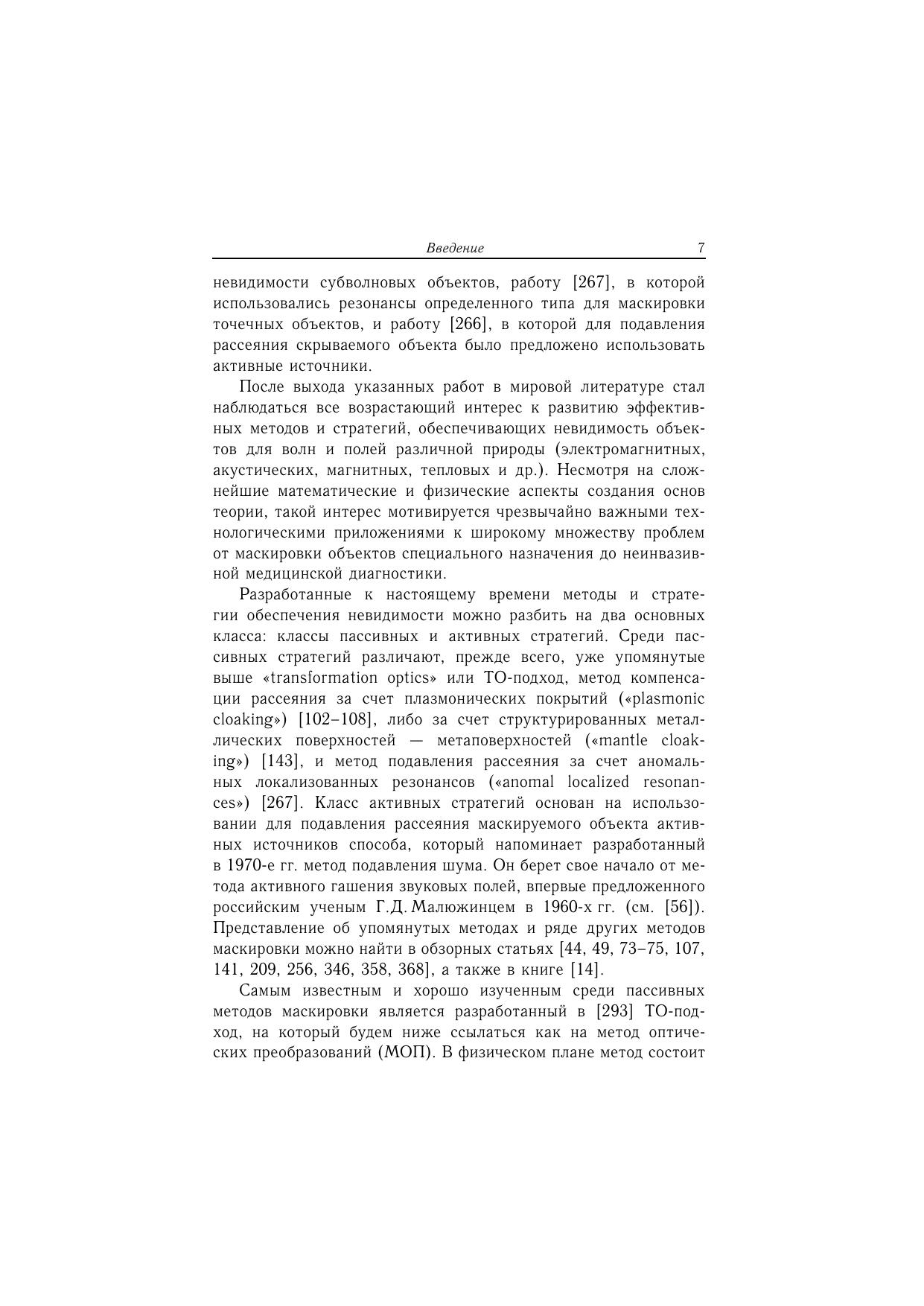 Введение 7

невидимости субволновых объектов, работу [267], в которой использовались резонансы определенного типа для маскировки точечных объектов, и работу [266], в которой для подавления рассеяния скрываемого объекта было предложено использовать активные источники.

После выхода указанных работ в мировой литературе стал наблюдаться все возрастающий интерес к развитию эффективных методов и стратегий, обеспечивающих невидимость объектов для волн и полей различной природы (электромагнитных, акустических, магнитных, тепловых и др.). Несмотря на сложнейшие математические и физические аспекты создания основ теории, такой интерес мотивируется чрезвычайно важными технологическими приложениями к широкому множеству проблем от маскировки объектов специального назначения до неинвазивной медицинской диагностики.

Разработанные к настоящему времени методы и стратегии обеспечения невидимости можно разбить на два основных класса: классы пассивных и активных стратегий. Среди пассивных стратегий различают, прежде всего, уже упомянутые выше «transformation optics» или ТО-подход, метод компенсации рассеяния за счет плазмонических покрытий («plasmonic cloaking») [102–108], либо за счет структурированных металлических поверхностей — метаповерхностей («mantle cloaking») [143], и метод подавления рассеяния за счет аномальных локализованных резонансов («anomal localized resonances») [267]. Класс активных стратегий основан на использовании для подавления рассеяния маскируемого объекта активных источников способа, который напоминает разработанный в 1970-е гг. метод подавления шума. Он берет свое начало от метода активного гашения звуковых полей, впервые предложенного российским ученым Г.Д. Малюжинцем в 1960-х гг. (см. [56]). Представление об упомянутых методах и ряде других методов маскировки можно найти в обзорных статьях [44, 49, 73–75, 107, 141, 209, 256, 346, 358, 368], а также в книге [14].

Самым известным и хорошо изученным среди пассивных методов маскировки является разработанный в [293] ТО-подход, на который будем ниже ссылаться как на метод оптических преобразований (МОП). В физическом плане метод состоит